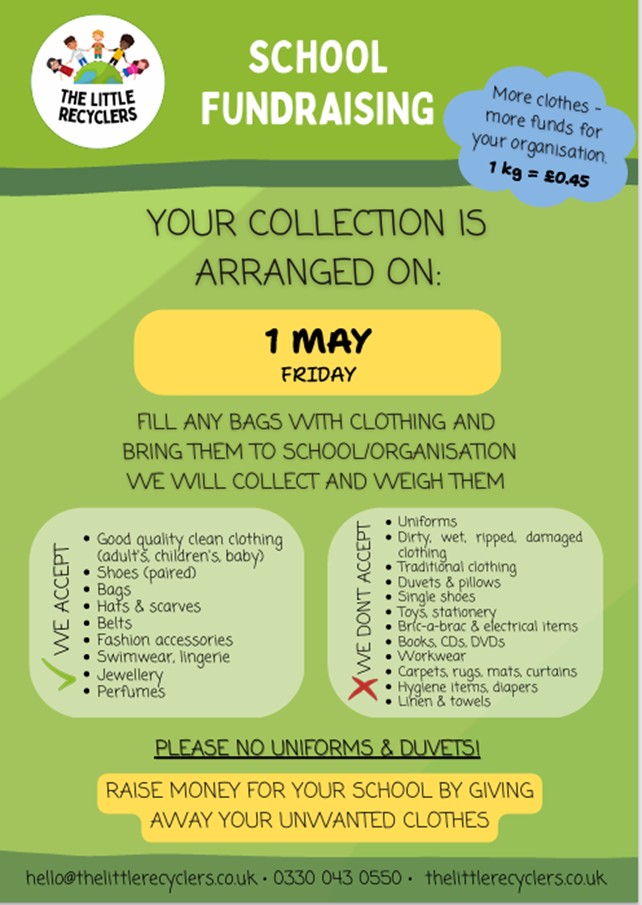 THE LITTLE RECYCLERS

SCHOOL FUNDRAISING

More clothes - more funds for your organisation.
1 kg = £0.45

YOUR COLLECTION IS ARRANGED ON:

1 MAY
FRIDAY

FILL ANY BAGS WITH CLOTHING AND BRING THEM TO SCHOOL/ORGANISATION WE WILL COLLECT AND WEIGH THEM

WE ACCEPT
- Good quality clean clothing (adult's, children's, baby)
- Shoes (paired)
- Bags
- Hats & scarves
- Belts
- Fashion accessories
- Swimwear, lingerie
- Jewellery
- Perfumes

WE DONT ACCEPT
- Uniforms
- Dirty, wet, ripped, damaged clothing
- Traditional clothing
- Duvets & pillows
- Single shoes
- Toys, stationery
- Bric-a-brac & electrical items
- Books, CDs, DVDs
- Workwear
- Carpets, rugs, mats, curtains
- Hygiene items, diapers
- Linen & towels

PLEASE NO UNIFORMS & DUVETS!

RAISE MONEY FOR YOUR SCHOOL BY GIVING AWAY YOUR UNWANTED CLOTHES

hello@thelittlerecyclers.co.uk • 0330 043 0550 • thelittlerecyclers.co.uk